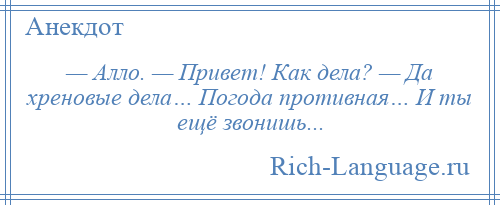 Анекдот

— Алло. — Привет! Как дела? — Да хреновые дела… Погода противная… И ты ещё звонишь...

Rich-Language.ru